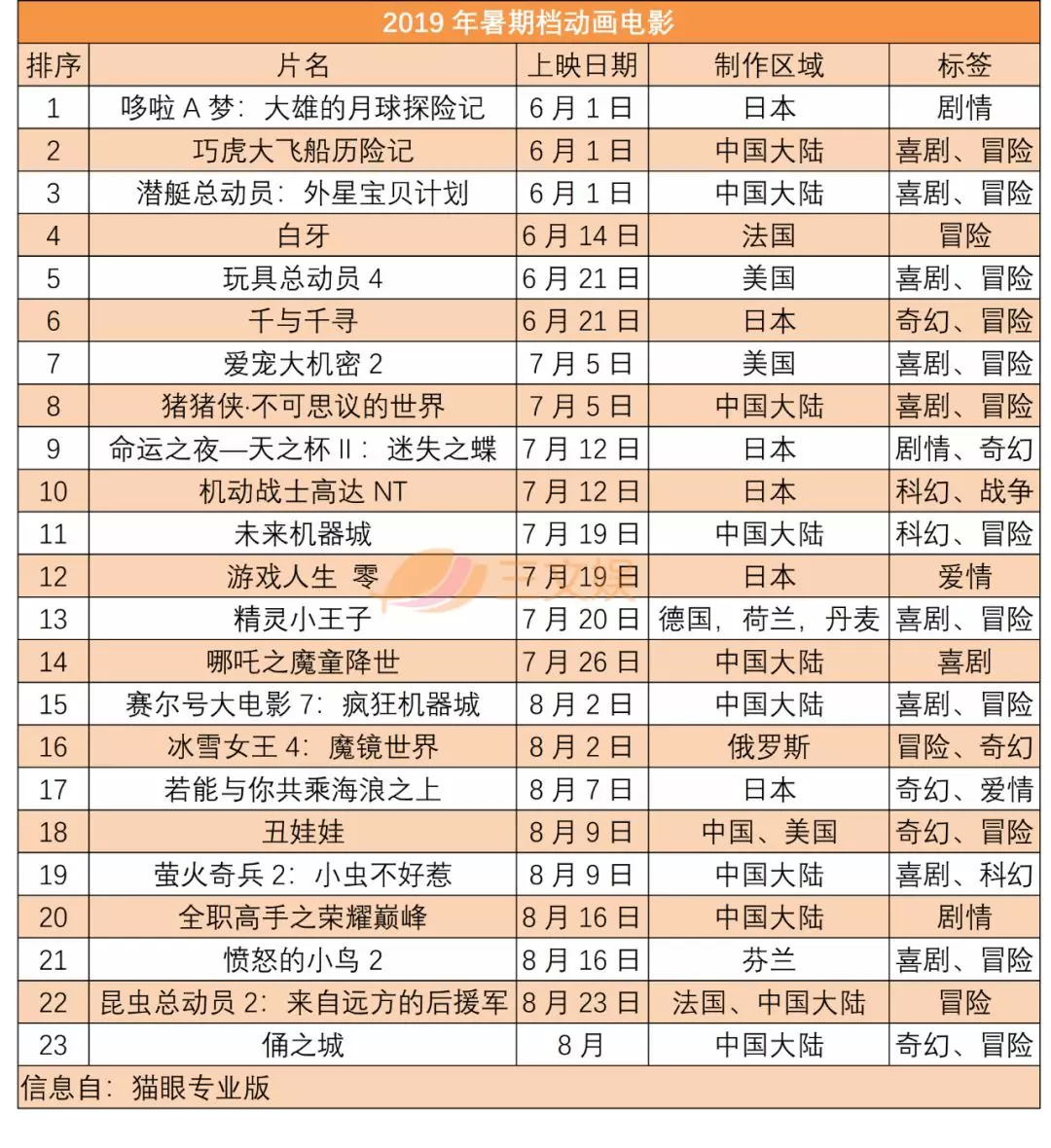 2019 年暑期档动画电影

| 排序 | 片名 | 上映日期 | 制作区域 | 标签 |
|---|---|---|---|---|
| 1 | 哆啦 A 梦：大雄的月球探险记 | 6 月 1 日 | 日本 | 剧情 |
| 2 | 巧虎大飞船历险记 | 6 月 1 日 | 中国大陆 | 喜剧、冒险 |
| 3 | 潜艇总动员：外星宝贝计划 | 6 月 1 日 | 中国大陆 | 喜剧、冒险 |
| 4 | 白牙 | 6 月 14 日 | 法国 | 冒险 |
| 5 | 玩具总动员 4 | 6 月 21 日 | 美国 | 喜剧、冒险 |
| 6 | 千与千寻 | 6 月 21 日 | 日本 | 奇幻、冒险 |
| 7 | 爱宠大机密 2 | 7 月 5 日 | 美国 | 喜剧、冒险 |
| 8 | 猪猪侠·不可思议的世界 | 7 月 5 日 | 中国大陆 | 喜剧、冒险 |
| 9 | 命运之夜—天之杯 II：迷失之蝶 | 7 月 12 日 | 日本 | 剧情、奇幻 |
| 10 | 机动战士高达 NT | 7 月 12 日 | 日本 | 科幻、战争 |
| 11 | 未来机器城 | 7 月 19 日 | 中国大陆 | 科幻、冒险 |
| 12 | 游戏人生 零 | 7 月 19 日 | 日本 | 爱情 |
| 13 | 精灵小王子 | 7 月 20 日 | 德国，荷兰，丹麦 | 喜剧、冒险 |
| 14 | 哪吒之魔童降世 | 7 月 26 日 | 中国大陆 | 喜剧 |
| 15 | 赛尔号大电影 7：疯狂机器城 | 8 月 2 日 | 中国大陆 | 喜剧、冒险 |
| 16 | 冰雪女王 4：魔镜世界 | 8 月 2 日 | 俄罗斯 | 冒险、奇幻 |
| 17 | 若能与你共乘海浪之上 | 8 月 7 日 | 日本 | 奇幻、爱情 |
| 18 | 丑娃娃 | 8 月 9 日 | 中国、美国 | 奇幻、冒险 |
| 19 | 萤火奇兵 2：小虫不好惹 | 8 月 9 日 | 中国大陆 | 喜剧、科幻 |
| 20 | 全职高手之荣耀巅峰 | 8 月 16 日 | 中国大陆 | 剧情 |
| 21 | 愤怒的小鸟 2 | 8 月 16 日 | 芬兰 | 喜剧、冒险 |
| 22 | 昆虫总动员 2：来自远方的后援军 | 8 月 23 日 | 法国、中国大陆 | 冒险 |
| 23 | 俑之城 | 8 月 | 中国大陆 | 奇幻、冒险 |

信息自：猫眼专业版